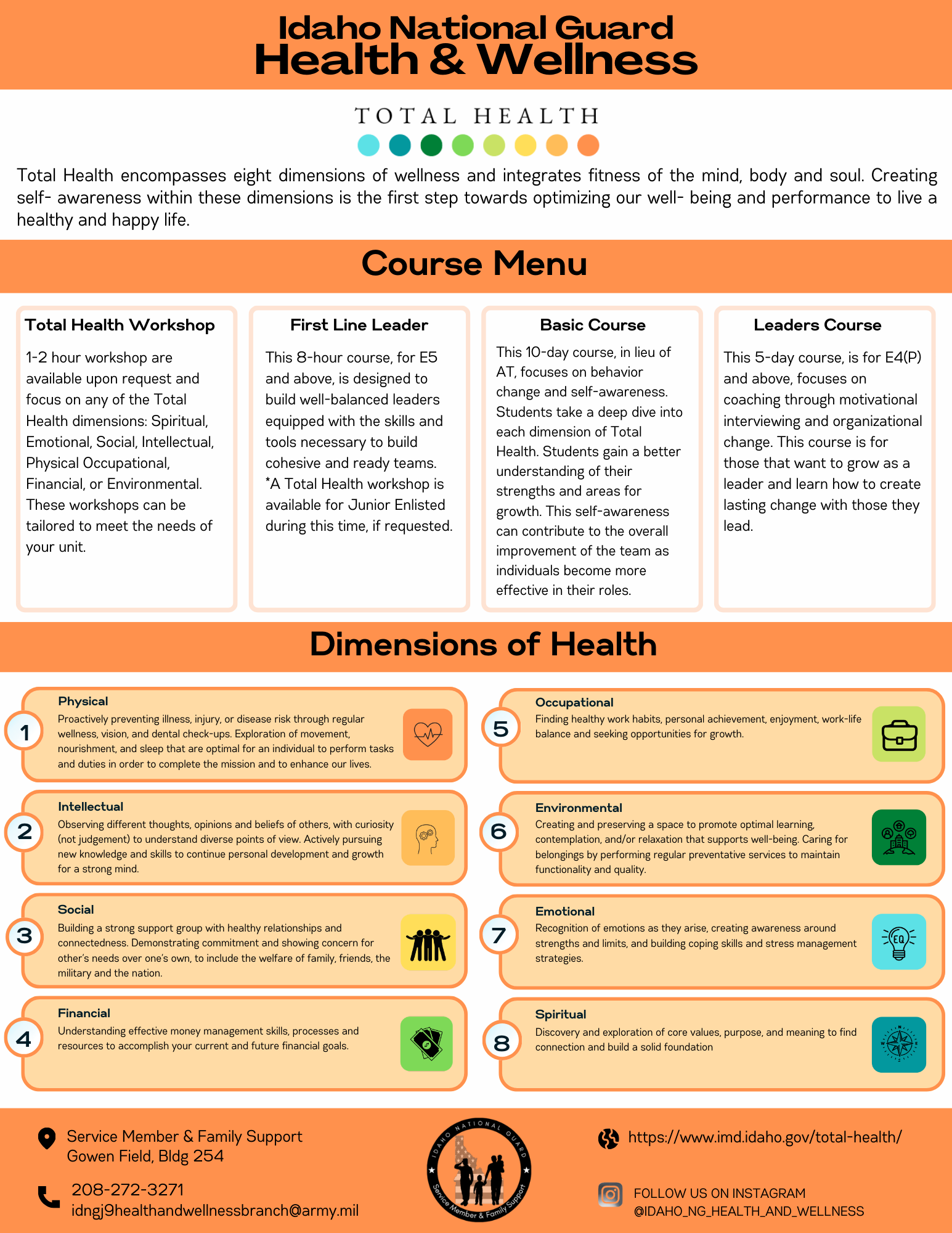 Idaho National Guard
Health & Wellness

TOTAL HEALTH

Total Health encompasses eight dimensions of wellness and integrates fitness of the mind, body and soul. Creating self- awareness within these dimensions is the first step towards optimizing our well- being and performance to live a healthy and happy life.

Course Menu

Total Health Workshop

1-2 hour workshop are available upon request and focus on any of the Total Health dimensions: Spiritual, Emotional, Social, Intellectual, Physical Occupational, Financial, or Environmental. These workshops can be tailored to meet the needs of your unit.

First Line Leader

This 8-hour course, for E5 and above, is designed to build well-balanced leaders equipped with the skills and tools necessary to build cohesive and ready teams. *A Total Health workshop is available for Junior Enlisted during this time, if requested.

Basic Course

This 10-day course, in lieu of AT, focuses on behavior change and self-awareness. Students take a deep dive into each dimension of Total Health. Students gain a better understanding of their strengths and areas for growth. This self-awareness can contribute to the overall improvement of the team as individuals become more effective in their roles.

Leaders Course

This 5-day course, is for E4(P) and above, focuses on coaching through motivational interviewing and organizational change. This course is for those that want to grow as a leader and learn how to create lasting change with those they lead.

Dimensions of Health

1 Physical
Proactively preventing illness, injury, or disease risk through regular wellness, vision, and dental check-ups. Exploration of movement, nourishment, and sleep that are optimal for an individual to perform tasks and duties in order to complete the mission and to enhance our lives.

2 Intellectual
Observing different thoughts, opinions and beliefs of others, with curiosity (not judgement) to understand diverse points of view. Actively pursuing new knowledge and skills to continue personal development and growth for a strong mind.

3 Social
Building a strong support group with healthy relationships and connectedness. Demonstrating commitment and showing concern for other's needs over one's own, to include the welfare of family, friends, the military and the nation.

4 Financial
Understanding effective money management skills, processes and resources to accomplish your current and future financial goals.

5 Occupational
Finding healthy work habits, personal achievement, enjoyment, work-life balance and seeking opportunities for growth.

6 Environmental
Creating and preserving a space to promote optimal learning, contemplation, and/or relaxation that supports well-being. Caring for belongings by performing regular preventative services to maintain functionality and quality.

7 Emotional
Recognition of emotions as they arise, creating awareness around strengths and limits, and building coping skills and stress management strategies.

EQ

8 Spiritual
Discovery and exploration of core values, purpose, and meaning to find connection and build a solid foundation

Service Member & Family Support
Gowen Field, Bldg 254

208-272-3271
idngj9healthandwellnessbranch@army.mil

IDAHO NATIONAL GUARD
Service Member & Family Support

https://www.imd.idaho.gov/total-health/

FOLLOW US ON INSTAGRAM
@IDAHO_NG_HEALTH_AND_WELLNESS